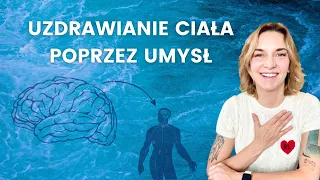 UZDRAWIANIE CIAŁA POPRZEZ UMYSŁ

RL